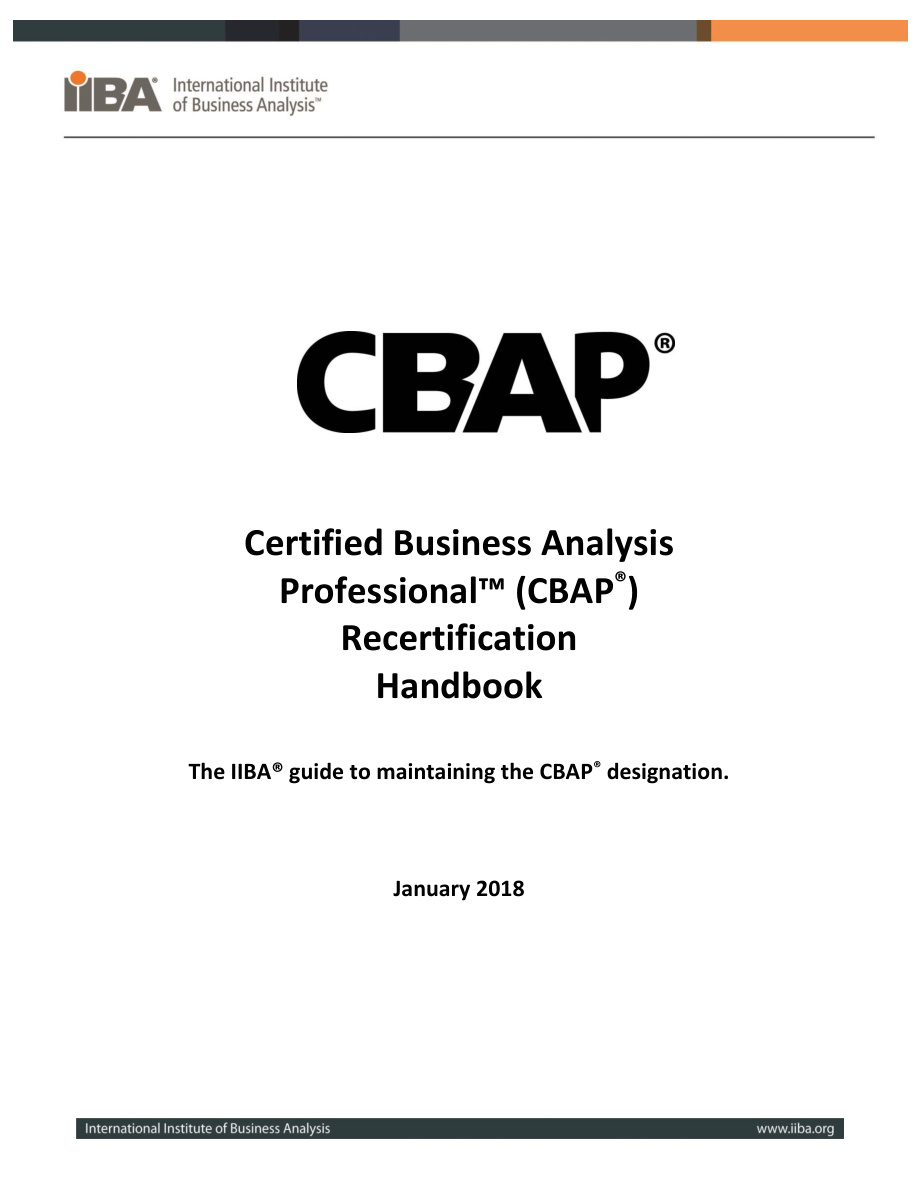 IIBA® International Institute of Business Analysis™

CBAP®

Certified Business Analysis Professional™ (CBAP®) Recertification Handbook

The IIBA® guide to maintaining the CBAP® designation.

January 2018

International Institute of Business Analysis

www.iiba.org